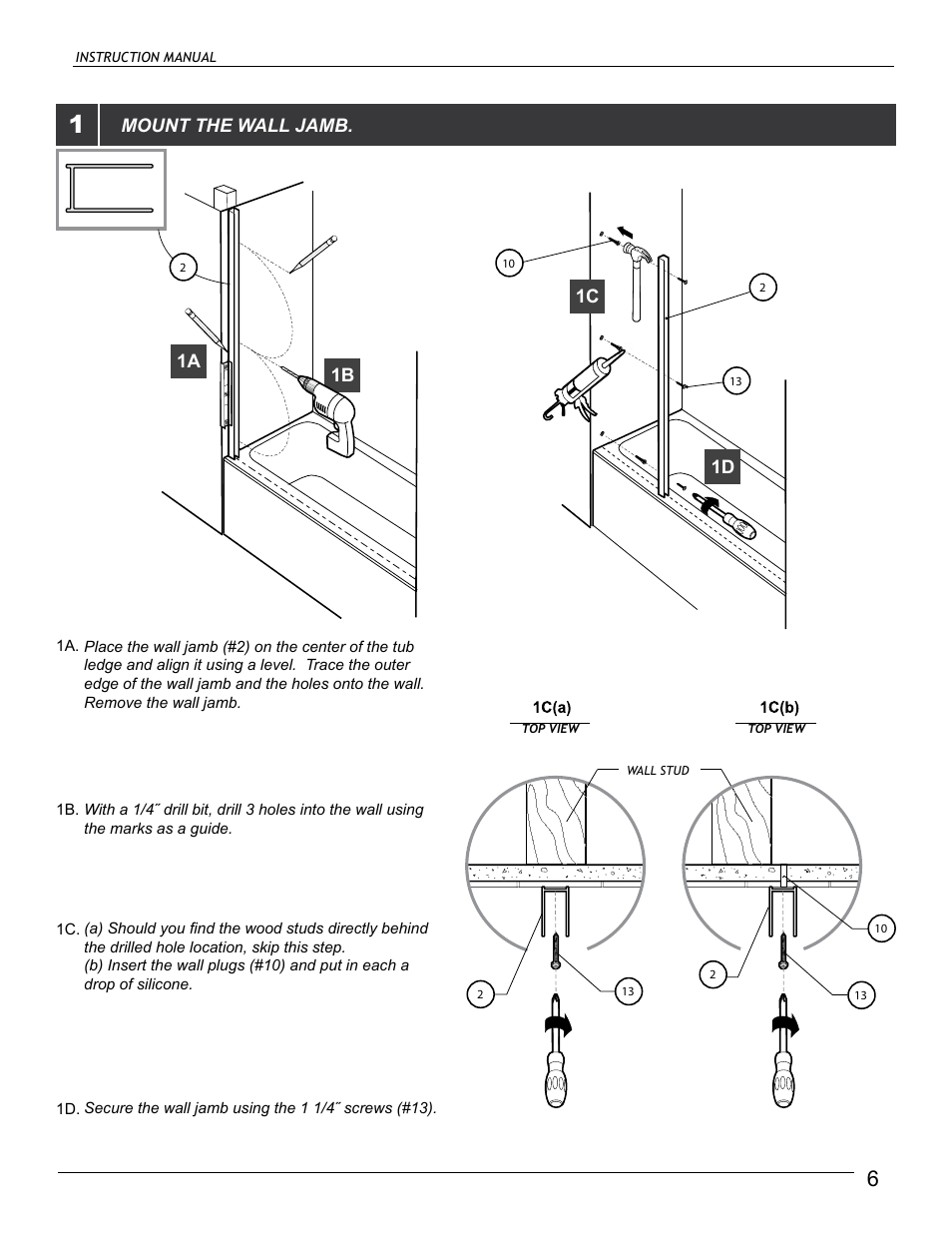 INSTRUCTION MANUAL

1 MOUNT THE WALL JAMB.

2

1A

1B

10

1C

2

13

1D

1A. Place the wall jamb (#2) on the center of the tub ledge and align it using a level. Trace the outer edge of the wall jamb and the holes onto the wall. Remove the wall jamb.

1B. With a 1/4˝ drill bit, drill 3 holes into the wall using the marks as a guide.

1C. (a) Should you find the wood studs directly behind the drilled hole location, skip this step.
(b) Insert the wall plugs (#10) and put in each a drop of silicone.

1D. Secure the wall jamb using the 1 1/4˝ screws (#13).

1C(a)
TOP VIEW

1C(b)
TOP VIEW

WALL STUD

2

13

10

2

13

6